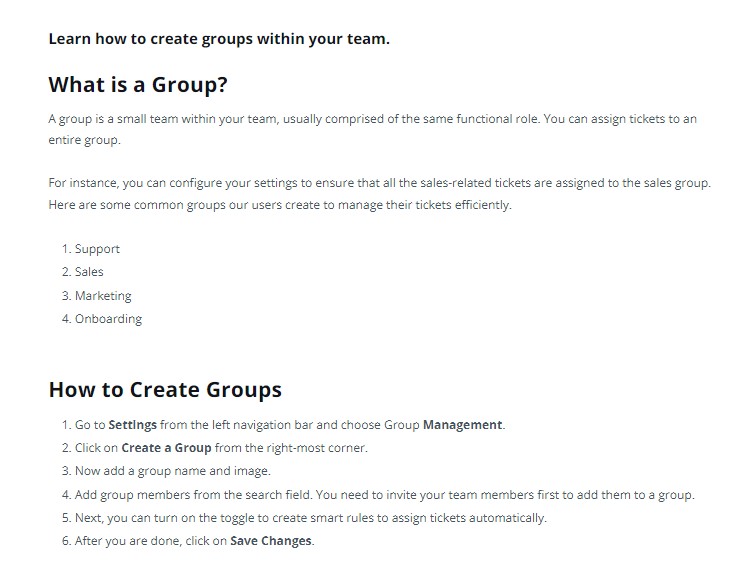 Learn how to create groups within your team.

What is a Group?

A group is a small team within your team, usually comprised of the same functional role. You can assign tickets to an entire group.

For instance, you can configure your settings to ensure that all the sales-related tickets are assigned to the sales group. Here are some common groups our users create to manage their tickets efficiently.

1. Support
2. Sales
3. Marketing
4. Onboarding

How to Create Groups

1. Go to Settings from the left navigation bar and choose Group Management.
2. Click on Create a Group from the right-most corner.
3. Now add a group name and image.
4. Add group members from the search field. You need to invite your team members first to add them to a group.
5. Next, you can turn on the toggle to create smart rules to assign tickets automatically.
6. After you are done, click on Save Changes.